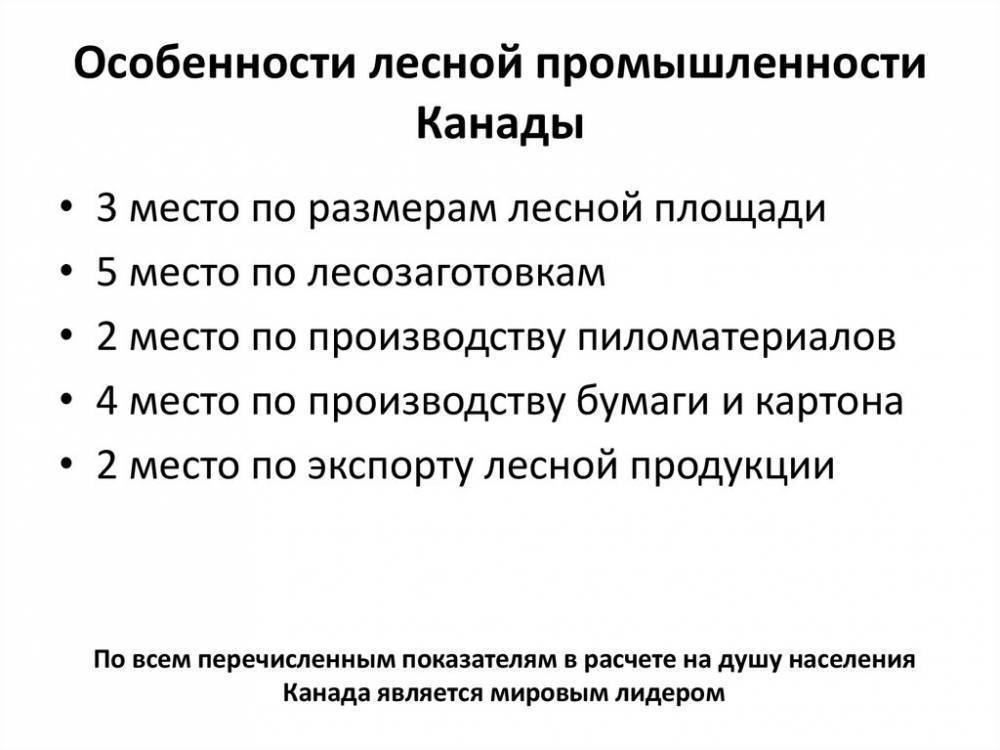 Особенности лесной промышленности Канады

• 3 место по размерам лесной площади
• 5 место по лесозаготовкам
• 2 место по производству пиломатериалов
• 4 место по производству бумаги и картона
• 2 место по экспорту лесной продукции

По всем перечисленным показателям в расчете на душу населения Канада является мировым лидером